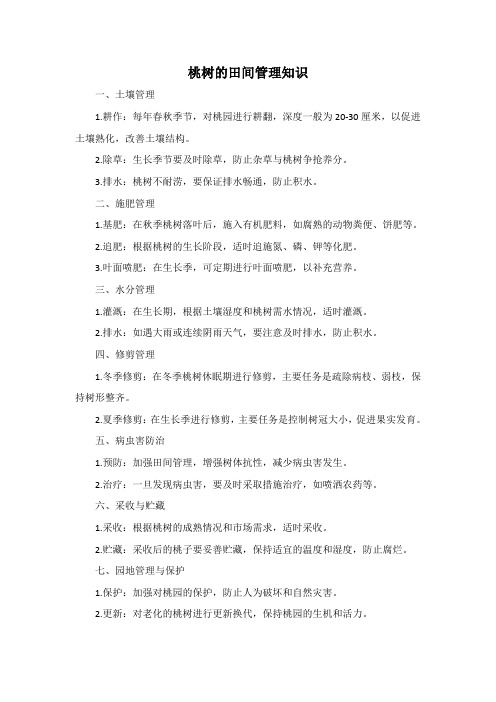 桃树的田间管理知识

一、土壤管理

1.耕作：每年春秋季节，对桃园进行耕翻，深度一般为20-30厘米，以促进土壤熟化，改善土壤结构。

2.除草：生长季节要及时除草，防止杂草与桃树争抢养分。

3.排水：桃树不耐涝，要保证排水畅通，防止积水。

二、施肥管理

1.基肥：在秋季桃树落叶后，施入有机肥料，如腐熟的动物粪便、饼肥等。

2.追肥：根据桃树的生长阶段，适时追施氮、磷、钾等化肥。

3.叶面喷肥：在生长季，可定期进行叶面喷肥，以补充营养。

三、水分管理

1.灌溉：在生长期，根据土壤湿度和桃树需水情况，适时灌溉。

2.排水：如遇大雨或连续阴雨天气，要注意及时排水，防止积水。

四、修剪管理

1.冬季修剪：在冬季桃树休眠期进行修剪，主要任务是疏除病枝、弱枝，保持树形整齐。

2.夏季修剪：在生长季进行修剪，主要任务是控制树冠大小，促进果实发育。

五、病虫害防治

1.预防：加强田间管理，增强树体抗性，减少病虫害发生。

2.治疗：一旦发现病虫害，要及时采取措施治疗，如喷洒农药等。

六、采收与贮藏

1.采收：根据桃树的成熟情况和市场需求，适时采收。

2.贮藏：采收后的桃子要妥善贮藏，保持适宜的温度和湿度，防止腐烂。

七、园地管理与保护

1.保护：加强对桃园的保护，防止人为破坏和自然灾害。

2.更新：对老化的桃树进行更新换代，保持桃园的生机和活力。